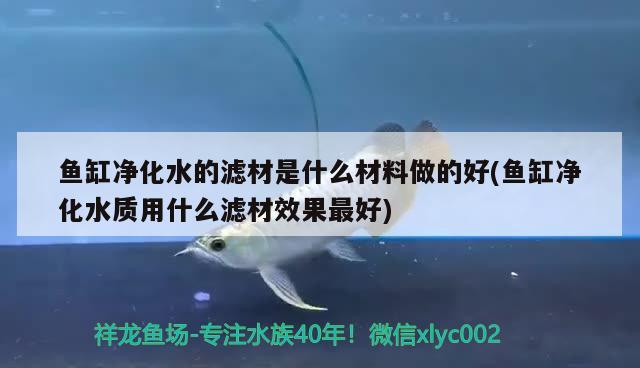 鱼缸净化水的滤材是什么材料做的好(鱼缸净化水质用什么滤材效果最好)

祥龙鱼场-专注水族40年！微信xlyc002